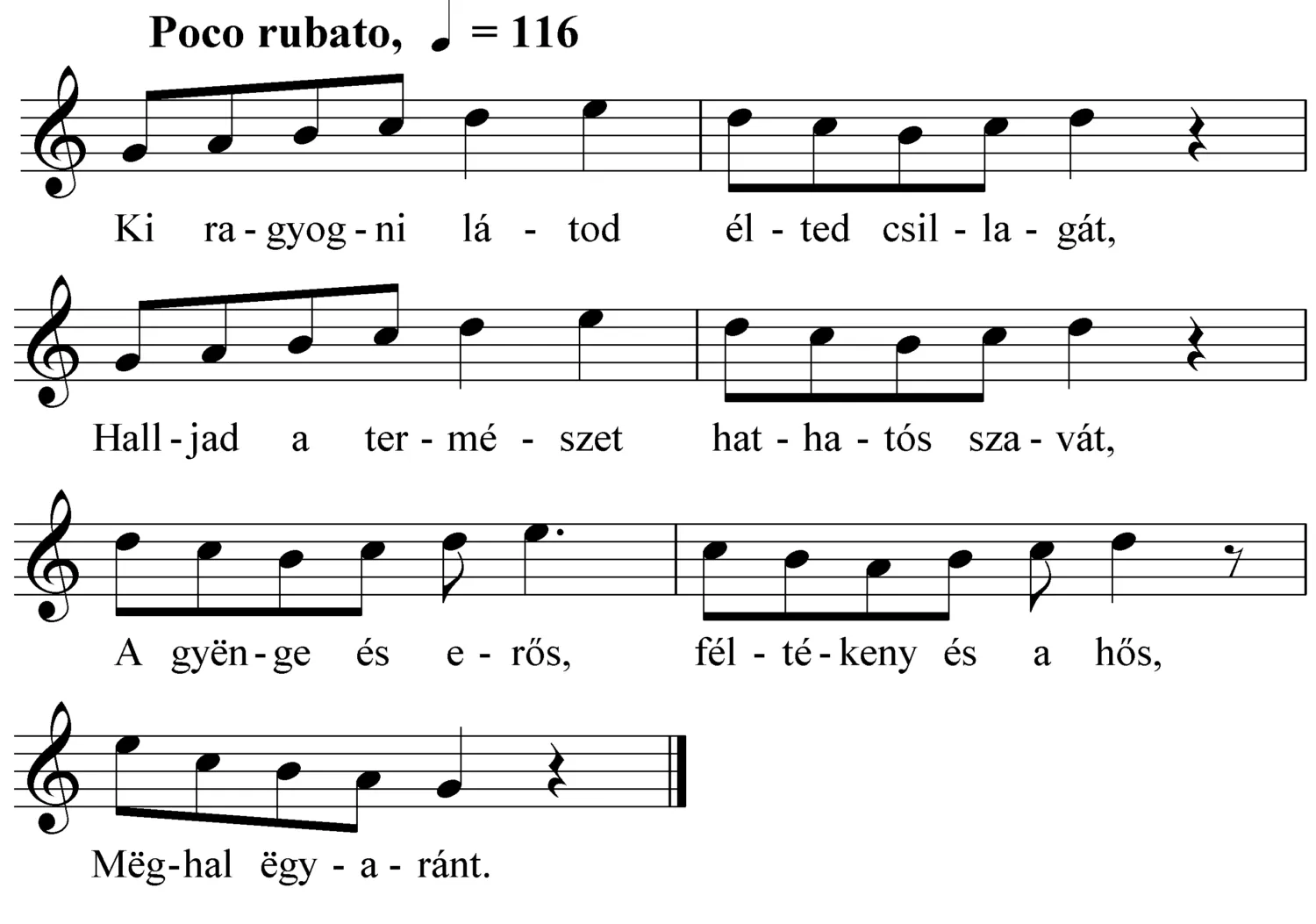 Poco rubato, ♩ = 116

Ki ra - gyog - ni lá - tod él - ted csil - la - gát,

Hall - jad a ter - mé - szet hat - ha - tós sza - vát,

A gyën - ge és e - rős, fél - té - keny és a hős,

Mëg - hal ëgy - a - ránt.